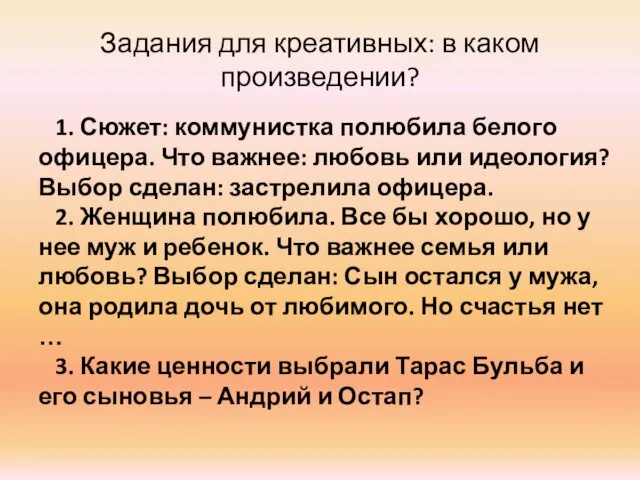 Задания для креативных: в каком произведении?

1. Сюжет: коммунистка полюбила белого офицера. Что важнее: любовь или идеология? Выбор сделан: застрелила офицера.

2. Женщина полюбила. Все бы хорошо, но у нее муж и ребенок. Что важнее семья или любовь? Выбор сделан: Сын остался у мужа, она родила дочь от любимого. Но счастья нет …

3. Какие ценности выбрали Тарас Бульба и его сыновья – Андрий и Остап?